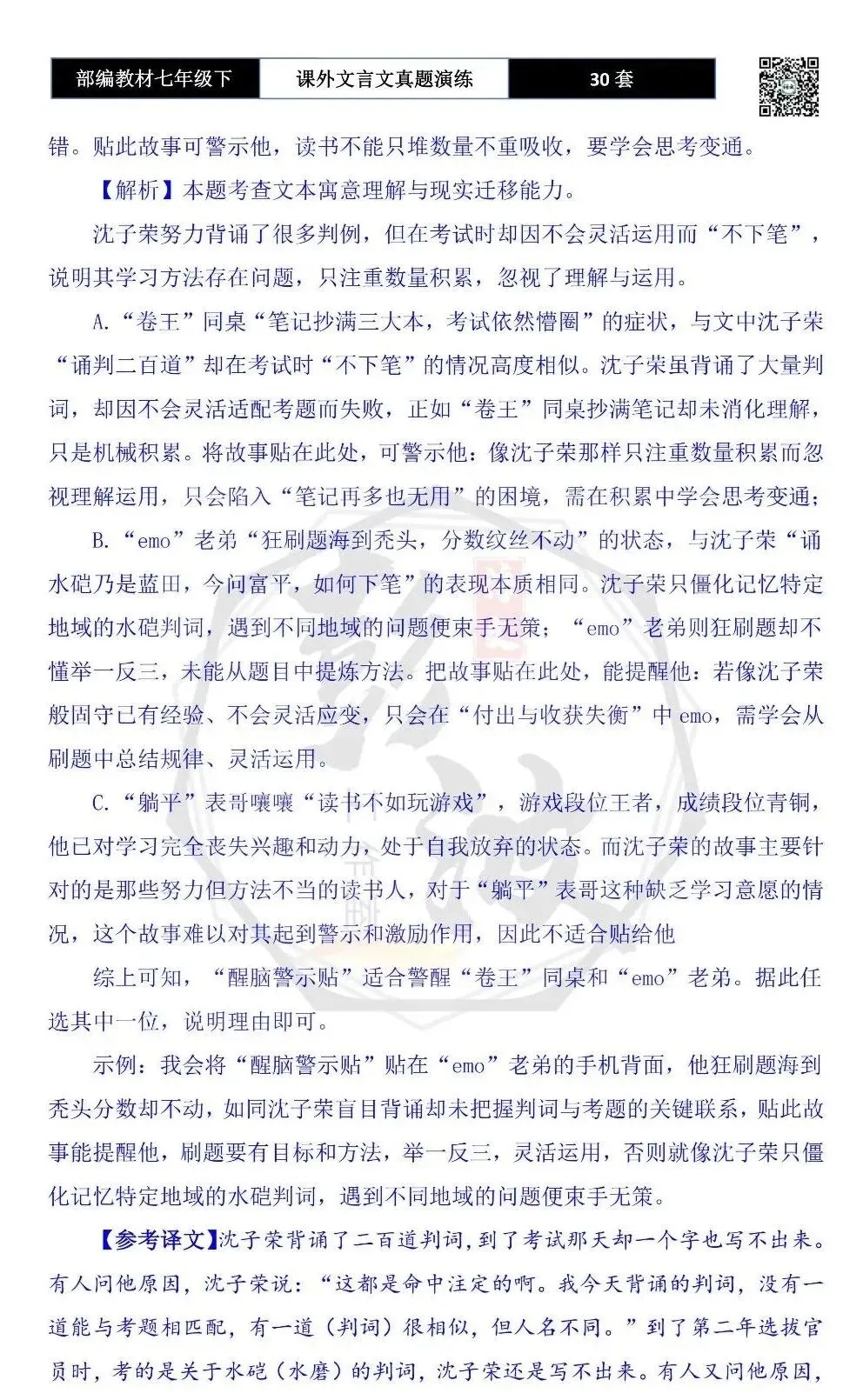 部编教材七年级下　课外文言文真题演练　30 套

错。贴此故事可警示他，读书不能只堆数量不重吸收，要学会思考变通。

【解析】本题考查文本寓意理解与现实迁移能力。

沈子荣努力背诵了很多判例，但在考试时却因不会灵活运用而“不下笔”，说明其学习方法存在问题，只注重数量积累，忽视了理解与运用。

A.“卷王”同桌“笔记抄满三大本，考试依然懵圈”的症状，与文中沈子荣“诵判二百道”却在考试时“不下笔”的情况高度相似。沈子荣虽背诵了大量判词，却因不会灵活适配考题而失败，正如“卷王”同桌抄满笔记却未消化理解，只是机械积累。将故事贴在此处，可警示他：像沈子荣那样只注重数量积累而忽视理解运用，只会陷入“笔记再多也无用”的困境，需在积累中学会思考变通；

B.“emo”老弟“狂刷题海到秃头，分数纹丝不动”的状态，与沈子荣“诵水硙乃是蓝田，今问富平，如何下笔”的表现本质相同。沈子荣只僵化记忆特定地域的水硙判词，遇到不同地域的问题便束手无策；“emo”老弟则狂刷题却不懂举一反三，未能从题目中提炼方法。把故事贴在此处，能提醒他：若像沈子荣般固守已有经验、不会灵活应变，只会在“付出与收获失衡”中 emo，需学会从刷题中总结规律、灵活运用。

C.“躺平”表哥嚷嚷“读书不如玩游戏”，游戏段位王者，成绩段位青铜，他已对学习完全丧失兴趣和动力，处于自我放弃的状态。而沈子荣的故事主要针对的是那些努力但方法不当的读书人，对于“躺平”表哥这种缺乏学习意愿的情况，这个故事难以对其起到警示和激励作用，因此不适合贴给他

综上可知，“醒脑警示贴”适合警醒“卷王”同桌和“emo”老弟。据此任选其中一位，说明理由即可。

示例：我会将“醒脑警示贴”贴在“emo”老弟的手机背面，他狂刷题海到秃头分数却不动，如同沈子荣盲目背诵却未把握判词与考题的关键联系，贴此故事能提醒他，刷题要有目标和方法，举一反三，灵活运用，否则就像沈子荣只僵化记忆特定地域的水硙判词，遇到不同地域的问题便束手无策。

【参考译文】沈子荣背诵了二百道判词，到了考试那天却一个字也写不出来。有人问他原因，沈子荣说：“这都是命中注定的啊。我今天背诵的判词，没有一道能与考题相匹配，有一道（判词）很相似，但人名不同。”到了第二年选拔官员时，考的是关于水硙（水磨）的判词，沈子荣还是写不出来。有人又问他原因，